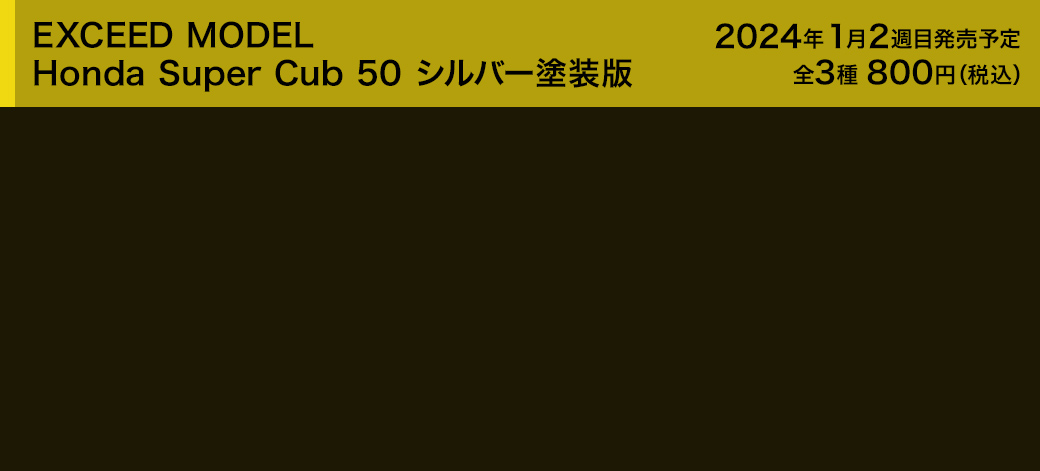 EXCEED MODEL
Honda Super Cub 50 シルバー塗装版

2024年1月2週目発売予定
全3種 800円(税込)